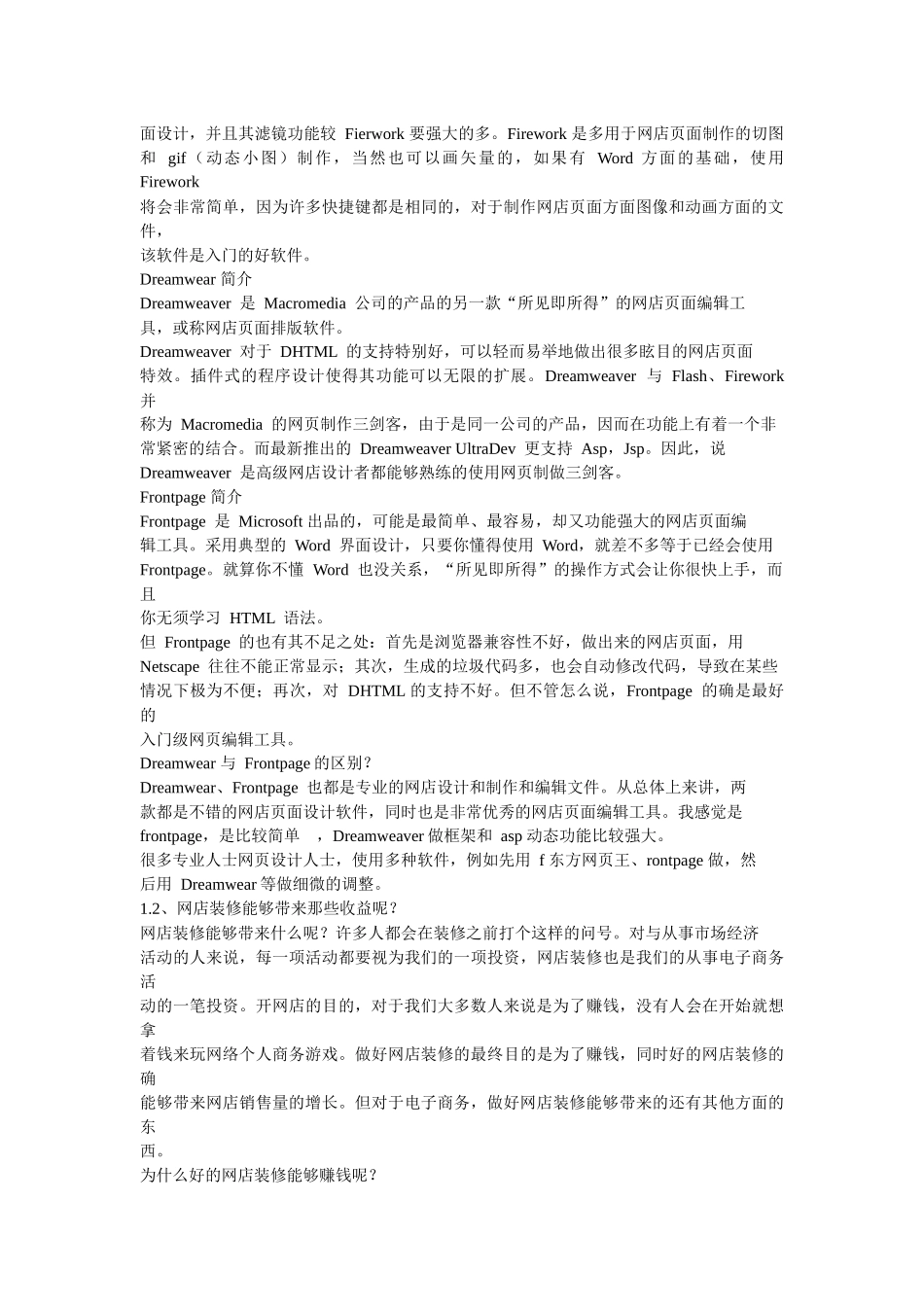 面设计，并且其滤镜功能较 Fierwork 要强大的多。Firework 是多用于网店页面制作的切图和 gif（动态小图）制作，当然也可以画矢量的，如果有 Word 方面的基础，使用 Firework
将会非常简单，因为许多快捷键都是相同的，对于制作网店页面方面图像和动画方面的文件，
该软件是入门的好软件。
Dreamwear 简介
Dreamweaver 是 Macromedia 公司的产品的另一款“所见即所得”的网店页面编辑工具，或称网店页面排版软件。
Dreamweaver 对于 DHTML 的支持特别好，可以轻而易举地做出很多眩目的网店页面特效。插件式的程序设计使得其功能可以无限的扩展。Dreamweaver 与 Flash、Firework 并
称为 Macromedia 的网页制作三剑客，由于是同一公司的产品，因而在功能上有着一个非常紧密的结合。而最新推出的 Dreamweaver UltraDev 更支持 Asp，Jsp。因此，说 Dreamweaver 是高级网店设计者都能够熟练的使用网页制做三剑客。
Frontpage 简介
Frontpage 是 Microsoft 出品的，可能是最简单、最容易，却又功能强大的网店页面编辑工具。采用典型的 Word 界面设计，只要你懂得使用 Word，就差不多等于已经会使用 Frontpage。就算你不懂 Word 也没关系，“所见即所得”的操作方式会让你很快上手，而且
你无须学习 HTML 语法。
但 Frontpage 的也有其不足之处：首先是浏览器兼容性不好，做出来的网店页面，用 Netscape 往往不能正常显示；其次，生成的垃圾代码多，也会自动修改代码，导致在某些情况下极为不便；再次，对 DHTML 的支持不好。但不管怎么说，Frontpage 的确是最好的
入门级网页编辑工具。
Dreamwear 与 Frontpage 的区别？
Dreamwear、Frontpage 也都是专业的网店设计和制作和编辑文件。从总体上来讲，两款都是不错的网店页面设计软件，同时也是非常优秀的网店页面编辑工具。我感觉是 frontpage，是比较简单 ，Dreamweaver 做框架和 asp 动态功能比较强大。
很多专业人士网页设计人士，使用多种软件，例如先用 f 东方网页王、rontpage 做，然后用 Dreamwear 等做细微的调整。
1.2、网店装修能够带来那些收益呢？
网店装修能够带来什么呢？许多人都会在装修之前打个这样的问号。对与从事市场经济活动的人来说，每一项活动都要视为我们的一项投资，网店装修也是我们的从事电子商务活
动的一笔投资。开网店的目的，对于我们大多数人来说是为了赚钱，没有人会在开始就想拿
着钱来玩网络个人商务游戏。做好网店装修的最终目的是为了赚钱，同时好的网店装修的确
能够带来网店销售量的增长。但对于电子商务，做好网店装修能够带来的还有其他方面的东
西。
为什么好的网店装修能够赚钱呢？